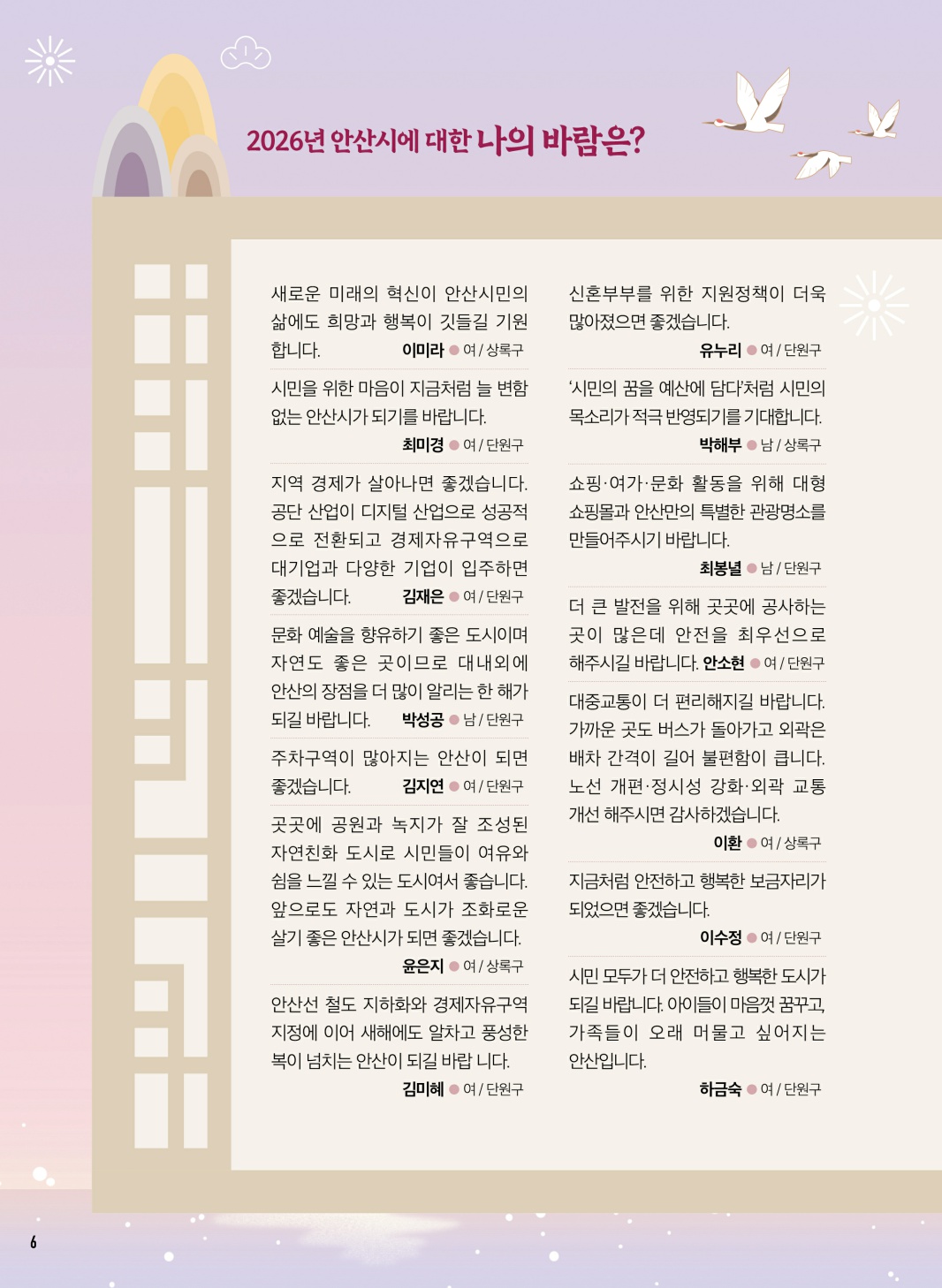 2026년 안산시에 대한 나의 바람은?

새로운 미래의 혁신이 안산시민의 삶에도 희망과 행복이 깃들길 기원합니다. 이미라 ● 여 / 상록구

시민을 위한 마음이 지금처럼 늘 변함없는 안산시가 되기를 바랍니다. 최미경 ● 여 / 단원구

지역 경제가 살아나면 좋겠습니다. 공단 산업이 디지털 산업으로 성공적으로 전환되고 경제자유구역으로 대기업과 다양한 기업이 입주하면 좋겠습니다. 김재은 ● 여 / 단원구

문화 예술을 향유하기 좋은 도시이며 자연도 좋은 곳이므로 대내외에 안산의 장점을 더 많이 알리는 한 해가 되길 바랍니다. 박성공 ● 남 / 단원구

주차구역이 많아지는 안산이 되면 좋겠습니다. 김지연 ● 여 / 단원구

곳곳에 공원과 녹지가 잘 조성된 자연친화 도시로 시민들이 여유와 쉼을 느낄 수 있는 도시여서 좋습니다. 앞으로도 자연과 도시가 조화로운 살기 좋은 안산시가 되면 좋겠습니다. 윤은지 ● 여 / 상록구

안산선 철도 지하화와 경제자유구역 지정에 이어 새해에도 알차고 풍성한 복이 넘치는 안산이 되길 바랍 니다. 김미혜 ● 여 / 단원구

신혼부부를 위한 지원정책이 더욱 많아졌으면 좋겠습니다. 유누리 ● 여 / 단원구

'시민의 꿈을 예산에 담다'처럼 시민의 목소리가 적극 반영되기를 기대합니다. 박해부 ● 남 / 상록구

쇼핑·여가·문화 활동을 위해 대형 쇼핑몰과 안산만의 특별한 관광명소를 만들어주시기 바랍니다. 최봉녈 ● 남 / 단원구

더 큰 발전을 위해 곳곳에 공사하는 곳이 많은데 안전을 최우선으로 해주시길 바랍니다. 안소현 ● 여 / 단원구

대중교통이 더 편리해지길 바랍니다. 가까운 곳도 버스가 돌아가고 외곽은 배차 간격이 길어 불편함이 큽니다. 노선 개편·정시성 강화·외곽 교통 개선 해주시면 감사하겠습니다. 이환 ● 여 / 상록구

지금처럼 안전하고 행복한 보금자리가 되었으면 좋겠습니다. 이수정 ● 여 / 단원구

시민 모두가 더 안전하고 행복한 도시가 되길 바랍니다. 아이들이 마음껏 꿈꾸고, 가족들이 오래 머물고 싶어지는 안산입니다. 하금숙 ● 여 / 단원구

6